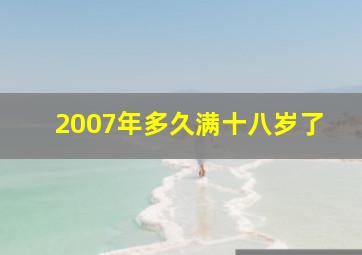 2007年多久满十八岁了